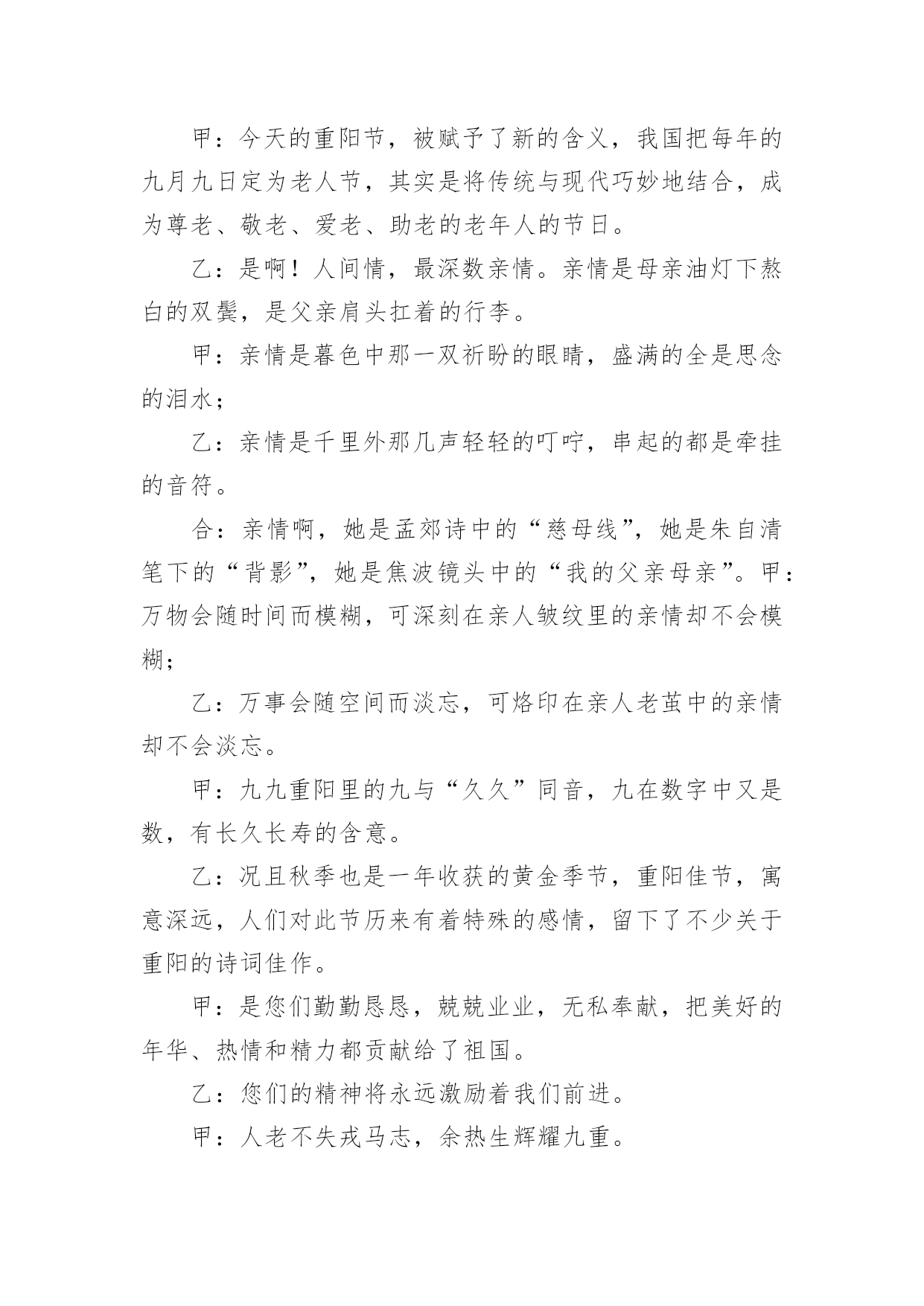 甲：今天的重阳节，被赋予了新的含义，我国把每年的九月九日定为老人节，其实是将传统与现代巧妙地结合，成为尊老、敬老、爱老、助老的老年人的节日。

乙：是啊！人间情，最深数亲情。亲情是母亲油灯下熬白的双鬓，是父亲肩头扛着的行李。

甲：亲情是暮色中那一双祈盼的眼睛，盛满的全是思念的泪水；

乙：亲情是千里外那几声轻轻的叮咛，串起的都是牵挂的音符。

合：亲情啊，她是孟郊诗中的“慈母线”，她是朱自清笔下的“背影”，她是焦波镜头中的“我的父亲母亲”。甲：万物会随时间而模糊，可深刻在亲人皱纹里的亲情却不会模糊；

乙：万事会随空间而淡忘，可烙印在亲人老茧中的亲情却不会淡忘。

甲：九九重阳里的九与“久久”同音，九在数字中又是数，有长久长寿的含意。

乙：况且秋季也是一年收获的黄金季节，重阳佳节，寓意深远，人们对此节历来有着特殊的感情，留下了不少关于重阳的诗词佳作。

甲：是您们勤勤恳恳，兢兢业业，无私奉献，把美好的年华、热情和精力都贡献给了祖国。

乙：您们的精神将永远激励着我们前进。

甲：人老不失戎马志，余热生辉耀九重。